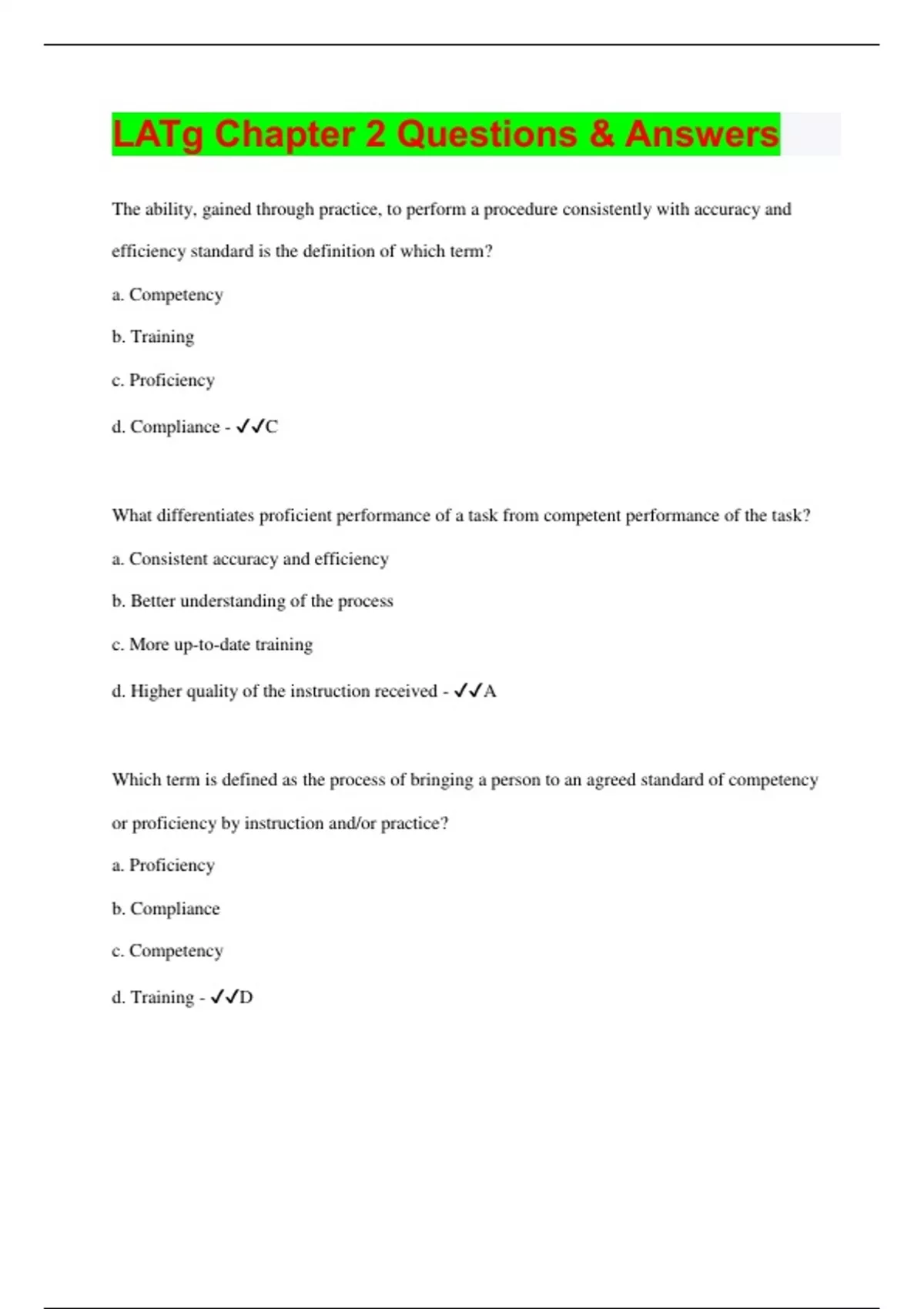 LATg Chapter 2 Questions & Answers

The ability, gained through practice, to perform a procedure consistently with accuracy and efficiency standard is the definition of which term?

a. Competency

b. Training

c. Proficiency

d. Compliance - ✓✓C

What differentiates proficient performance of a task from competent performance of the task?

a. Consistent accuracy and efficiency

b. Better understanding of the process

c. More up-to-date training

d. Higher quality of the instruction received - ✓✓A

Which term is defined as the process of bringing a person to an agreed standard of competency or proficiency by instruction and/or practice?

a. Proficiency

b. Compliance

c. Competency

d. Training - ✓✓D